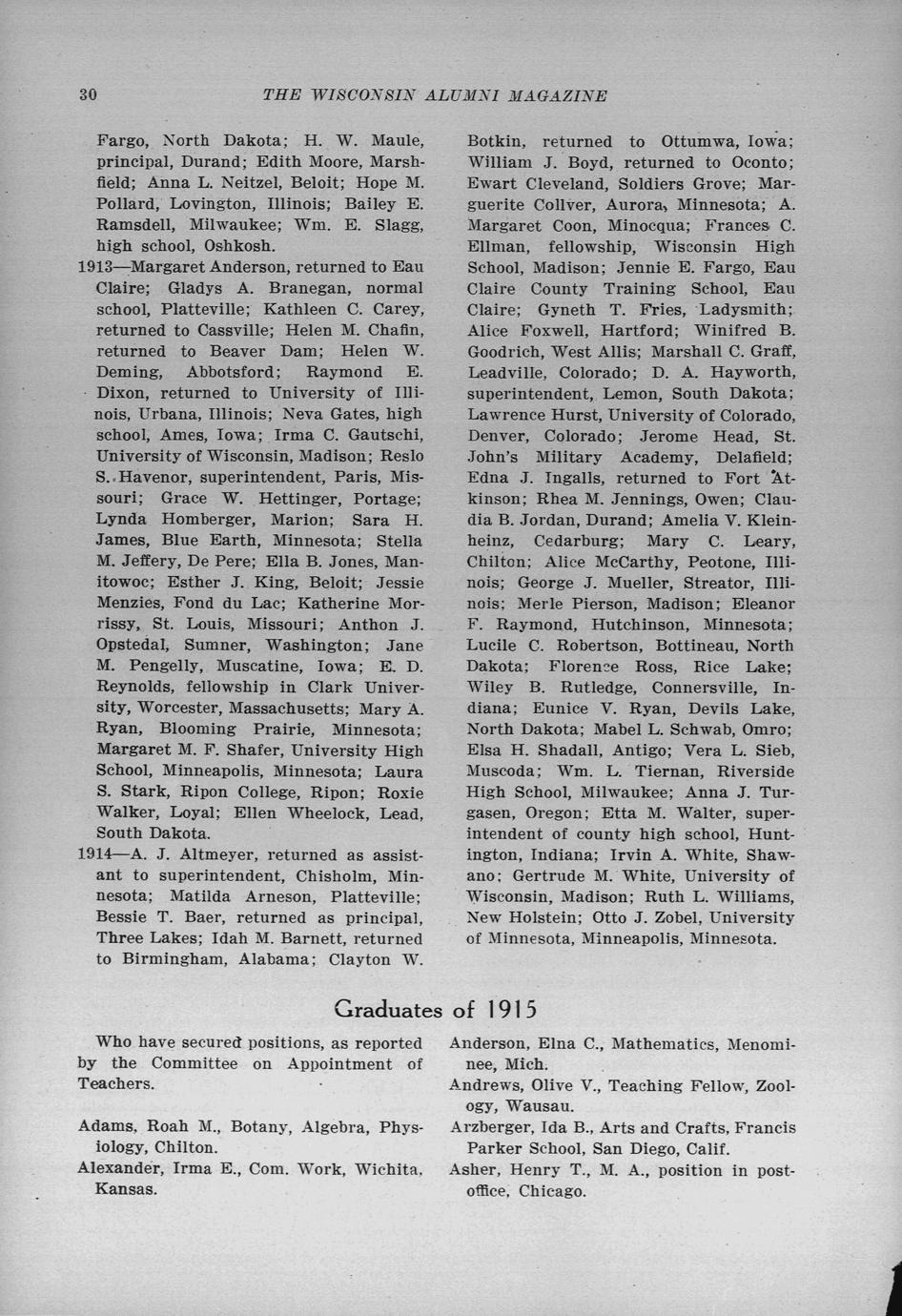 30 THE WISCONSIN ALUMNI MAGAZINE

Fargo, North Dakota; H. W. Maule, principal, Durand; Edith Moore, Marshfield; Anna L. Neitzel, Beloit; Hope M. Pollard, Lovington, Illinois; Bailey E. Ramsdell, Milwaukee; Wm. E. Slagg, high school, Oshkosh.

1913—Margaret Anderson, returned to Eau Claire; Gladys A. Branegan, normal school, Platteville; Kathleen C. Carey, returned to Cassville; Helen M. Chafin, returned to Beaver Dam; Helen W. Deming, Abbotsford; Raymond E. Dixon, returned to University of Illinois, Urbana, Illinois; Neva Gates, high school, Ames, Iowa; Irma C. Gautschi, University of Wisconsin, Madison; Reslo S. Havenor, superintendent, Paris, Missouri; Grace W. Hettinger, Portage; Lynda Homberger, Marion; Sara H. James, Blue Earth, Minnesota; Stella M. Jeffery, De Pere; Ella B. Jones, Manitowoc; Esther J. King, Beloit; Jessie Menzies, Fond du Lac; Katherine Morrissy, St. Louis, Missouri; Anthon J. Opstedal, Sumner, Washington; Jane M. Pengelly, Muscatine, Iowa; E. D. Reynolds, fellowship in Clark University, Worcester, Massachusetts; Mary A. Ryan, Blooming Prairie, Minnesota; Margaret M. F. Shafer, University High School, Minneapolis, Minnesota; Laura S. Stark, Ripon College, Ripon; Roxie Walker, Loyal; Ellen Wheelock, Lead, South Dakota.

1914—A. J. Altmeyer, returned as assistant to superintendent, Chisholm, Minnesota; Matilda Arneson, Platteville; Bessie T. Baer, returned as principal, Three Lakes; Idah M. Barnett, returned to Birmingham, Alabama; Clayton W. Botkin, returned to Ottumwa, Iowa; William J. Boyd, returned to Oconto; Ewart Cleveland, Soldiers Grove; Marguerite Collver, Aurora, Minnesota; A. Margaret Coon, Minocqua; Frances C. Ellman, fellowship, Wisconsin High School, Madison; Jennie E. Fargo, Eau Claire County Training School, Eau Claire; Gyneth T. Fries, Ladysmith; Alice Foxwell, Hartford; Winifred B. Goodrich, West Allis; Marshall C. Graff, Leadville, Colorado; D. A. Hayworth, superintendent, Lemon, South Dakota; Lawrence Hurst, University of Colorado, Denver, Colorado; Jerome Head, St. John's Military Academy, Delafield; Edna J. Ingalls, returned to Fort Atkinson; Rhea M. Jennings, Owen; Claudia B. Jordan, Durand; Amelia V. Kleinheinz, Cedarburg; Mary C. Leary, Chilton; Alice McCarthy, Peotone, Illinois; George J. Mueller, Streator, Illinois; Merle Pierson, Madison; Eleanor F. Raymond, Hutchinson, Minnesota; Lucile C. Robertson, Bottineau, North Dakota; Florence Ross, Rice Lake; Wiley B. Rutledge, Connersville, Indiana; Eunice V. Ryan, Devils Lake, North Dakota; Mabel L. Schwab, Omro; Elsa H. Shadall, Antigo; Vera L. Sieb, Muscoda; Wm. L. Tiernan, Riverside High School, Milwaukee; Anna J. Turgasen, Oregon; Etta M. Walter, superintendent of county high school, Huntington, Indiana; Irvin A. White, Shawano; Gertrude M. White, University of Wisconsin, Madison; Ruth L. Williams, New Holstein; Otto J. Zobel, University of Minnesota, Minneapolis, Minnesota.

Graduates of 1915

Who have secured positions, as reported by the Committee on Appointment of Teachers.

Adams, Roah M., Botany, Algebra, Physiology, Chilton.

Alexander, Irma E., Com. Work, Wichita, Kansas.

Anderson, Elna C., Mathematics, Menominee, Mich.

Andrews, Olive V., Teaching Fellow, Zoology, Wausau.

Arzberger, Ida B., Arts and Crafts, Francis Parker School, San Diego, Calif.

Asher, Henry T., M. A., position in postoffice, Chicago.